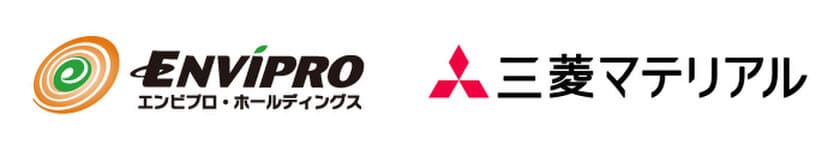 e
ENVIPRO
エンビプロ・ホールディングス

三菱マテリアル